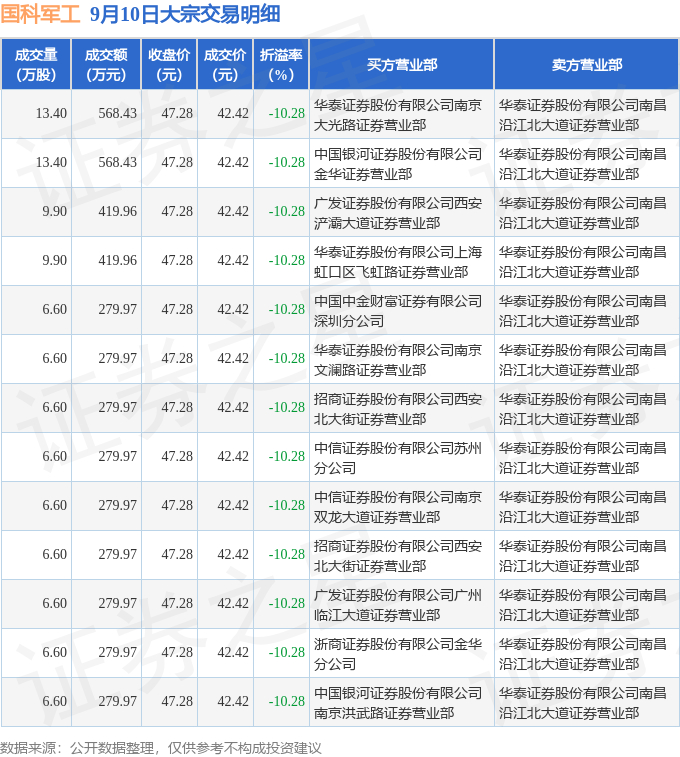 国科军工　9月10日大宗交易明细

| 成交量（万股） | 成交额（万元） | 收盘价（元） | 成交价（元） | 折溢率（%） | 买方营业部 | 卖方营业部 |
|---|---|---|---|---|---|---|
| 13.40 | 568.43 | 47.28 | 42.42 | -10.28 | 华泰证券股份有限公司南京大光路证券营业部 | 华泰证券股份有限公司南昌沿江北大道证券营业部 |
| 13.40 | 568.43 | 47.28 | 42.42 | -10.28 | 中国银河证券股份有限公司金华证券营业部 | 华泰证券股份有限公司南昌沿江北大道证券营业部 |
| 9.90 | 419.96 | 47.28 | 42.42 | -10.28 | 广发证券股份有限公司西安浐灞大道证券营业部 | 华泰证券股份有限公司南昌沿江北大道证券营业部 |
| 9.90 | 419.96 | 47.28 | 42.42 | -10.28 | 华泰证券股份有限公司上海虹口区飞虹路证券营业部 | 华泰证券股份有限公司南昌沿江北大道证券营业部 |
| 6.60 | 279.97 | 47.28 | 42.42 | -10.28 | 中国中金财富证券有限公司深圳分公司 | 华泰证券股份有限公司南昌沿江北大道证券营业部 |
| 6.60 | 279.97 | 47.28 | 42.42 | -10.28 | 华泰证券股份有限公司南京文澜路证券营业部 | 华泰证券股份有限公司南昌沿江北大道证券营业部 |
| 6.60 | 279.97 | 47.28 | 42.42 | -10.28 | 招商证券股份有限公司西安北大街证券营业部 | 华泰证券股份有限公司南昌沿江北大道证券营业部 |
| 6.60 | 279.97 | 47.28 | 42.42 | -10.28 | 中信证券股份有限公司苏州分公司 | 华泰证券股份有限公司南昌沿江北大道证券营业部 |
| 6.60 | 279.97 | 47.28 | 42.42 | -10.28 | 中信证券股份有限公司南京双龙大道证券营业部 | 华泰证券股份有限公司南昌沿江北大道证券营业部 |
| 6.60 | 279.97 | 47.28 | 42.42 | -10.28 | 招商证券股份有限公司西安北大街证券营业部 | 华泰证券股份有限公司南昌沿江北大道证券营业部 |
| 6.60 | 279.97 | 47.28 | 42.42 | -10.28 | 广发证券股份有限公司广州临江大道证券营业部 | 华泰证券股份有限公司南昌沿江北大道证券营业部 |
| 6.60 | 279.97 | 47.28 | 42.42 | -10.28 | 浙商证券股份有限公司金华分公司 | 华泰证券股份有限公司南昌沿江北大道证券营业部 |
| 6.60 | 279.97 | 47.28 | 42.42 | -10.28 | 中国银河证券股份有限公司南京洪武路证券营业部 | 华泰证券股份有限公司南昌沿江北大道证券营业部 |

数据来源：公开数据整理，仅供参考不构成投资建议